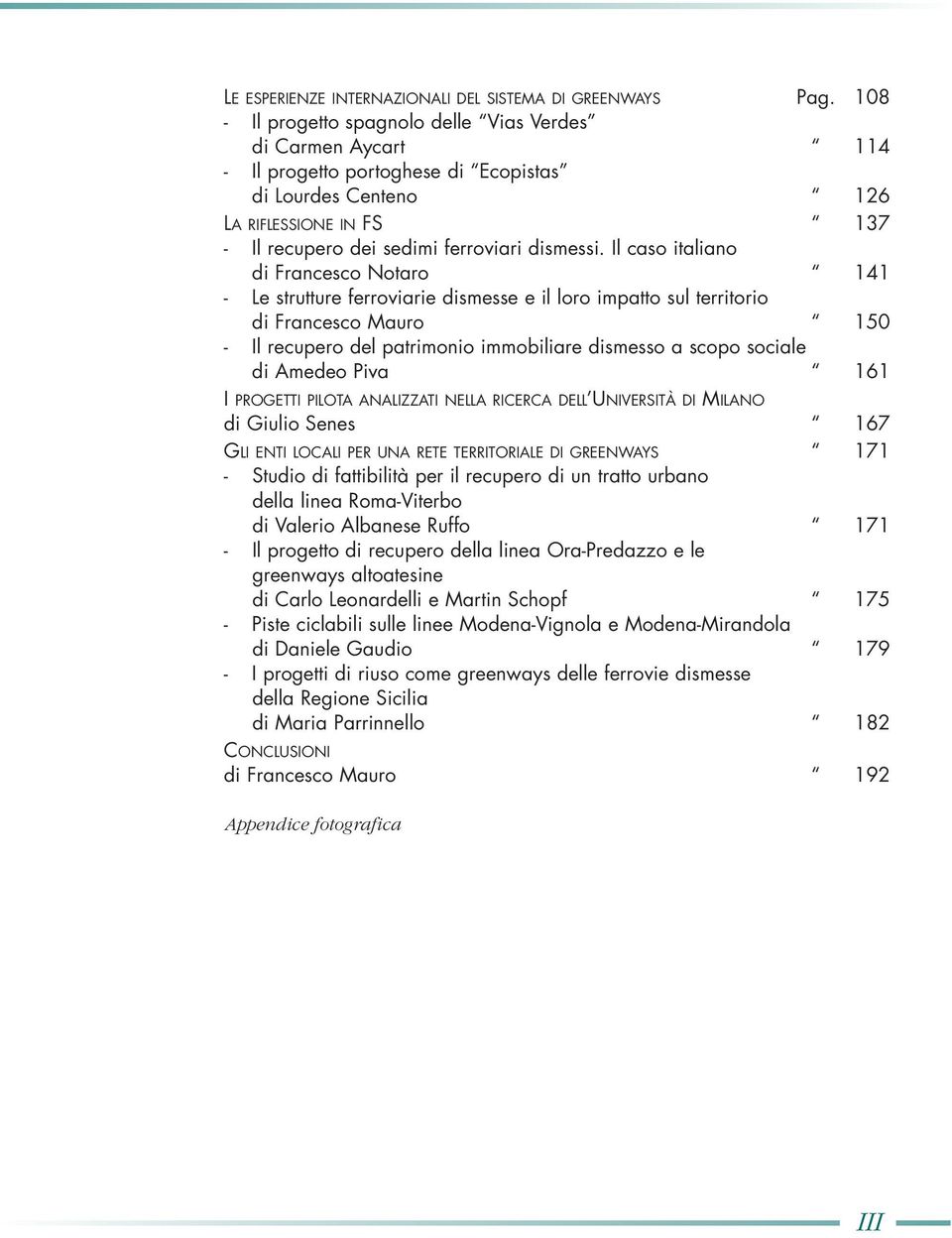 LE ESPERIENZE INTERNAZIONALI DEL SISTEMA DI GREENWAYS Pag. 108
- Il progetto spagnolo delle "Vias Verdes"
di Carmen Aycart " 114
- Il progetto portoghese di "Ecopistas"
di Lourdes Centeno " 126
LA RIFLESSIONE IN FS " 137
- Il recupero dei sedimi ferroviari dismessi. Il caso italiano
di Francesco Notaro " 141
- Le strutture ferroviarie dismesse e il loro impatto sul territorio
di Francesco Mauro " 150
- Il recupero del patrimonio immobiliare dismesso a scopo sociale
di Amedeo Piva " 161
I PROGETTI PILOTA ANALIZZATI NELLA RICERCA DELL'UNIVERSITÀ DI MILANO
di Giulio Senes " 167
GLI ENTI LOCALI PER UNA RETE TERRITORIALE DI GREENWAYS " 171
- Studio di fattibilità per il recupero di un tratto urbano della linea Roma-Viterbo
di Valerio Albanese Ruffo " 171
- Il progetto di recupero della linea Ora-Predazzo e le greenways altoatesine
di Carlo Leonardelli e Martin Schopf " 175
- Piste ciclabili sulle linee Modena-Vignola e Modena-Mirandola
di Daniele Gaudio " 179
- I progetti di riuso come greenways delle ferrovie dismesse della Regione Sicilia
di Maria Parrinnello " 182
CONCLUSIONI
di Francesco Mauro " 192

Appendice fotografica

III